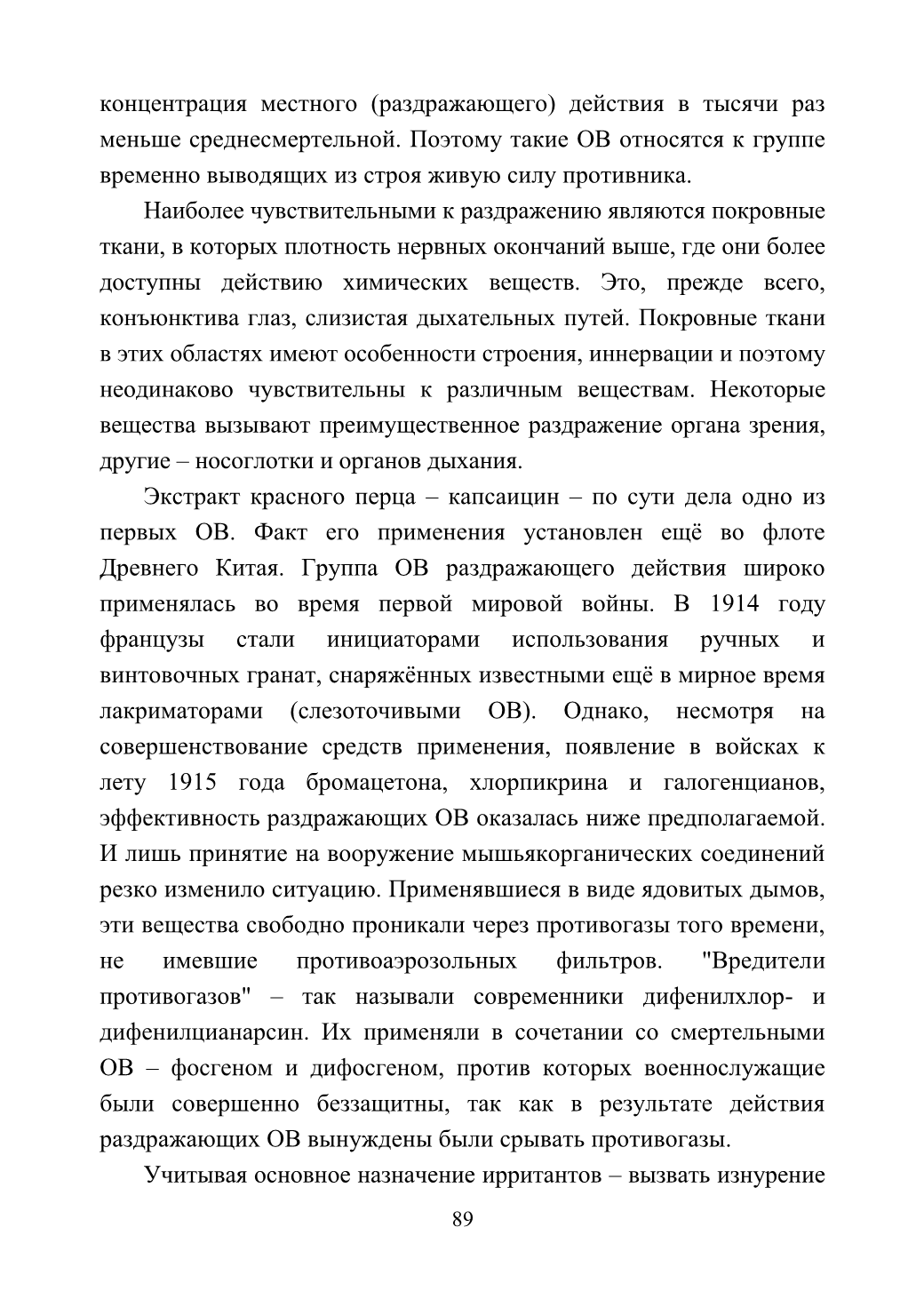 концентрация местного (раздражающего) действия в тысячи раз меньше среднесмертельной. Поэтому такие ОВ относятся к группе временно выводящих из строя живую силу противника.

Наиболее чувствительными к раздражению являются покровные ткани, в которых плотность нервных окончаний выше, где они более доступны действию химических веществ. Это, прежде всего, конъюнктива глаз, слизистая дыхательных путей. Покровные ткани в этих областях имеют особенности строения, иннервации и поэтому неодинаково чувствительны к различным веществам. Некоторые вещества вызывают преимущественное раздражение органа зрения, другие – носоглотки и органов дыхания.

Экстракт красного перца – капсаицин – по сути дела одно из первых ОВ. Факт его применения установлен ещё во флоте Древнего Китая. Группа ОВ раздражающего действия широко применялась во время первой мировой войны. В 1914 году французы стали инициаторами использования ручных и винтовочных гранат, снаряжённых известными ещё в мирное время лакриматорами (слезоточивыми ОВ). Однако, несмотря на совершенствование средств применения, появление в войсках к лету 1915 года бромацетона, хлорпикрина и галогенцианов, эффективность раздражающих ОВ оказалась ниже предполагаемой. И лишь принятие на вооружение мышьякорганических соединений резко изменило ситуацию. Применявшиеся в виде ядовитых дымов, эти вещества свободно проникали через противогазы того времени, не имевшие противоаэрозольных фильтров. "Вредители противогазов" – так называли современники дифенилхлор- и дифенилцианарсин. Их применяли в сочетании со смертельными ОВ – фосгеном и дифосгеном, против которых военнослужащие были совершенно беззащитны, так как в результате действия раздражающих ОВ вынуждены были срывать противогазы.

Учитывая основное назначение ирритантов – вызвать изнурение

89